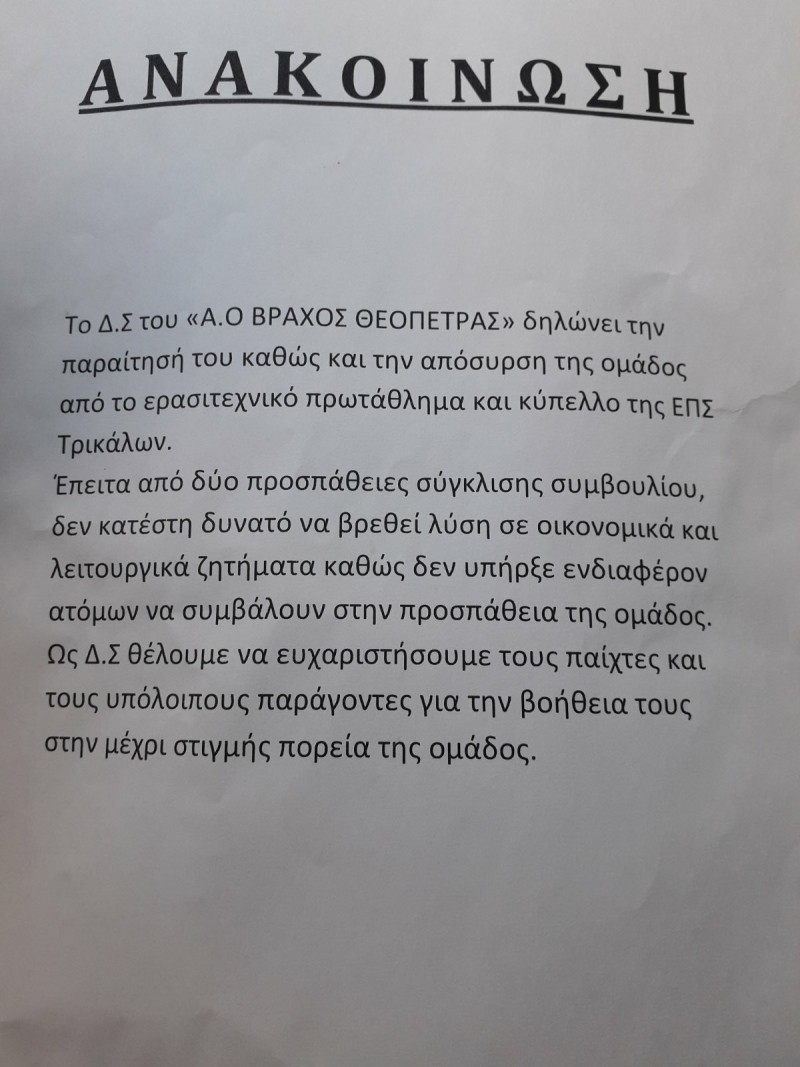 ΑΝΑΚΟΙΝΩΣΗ

Το Δ.Σ του «Α.Ο ΒΡΑΧΟΣ ΘΕΟΠΕΤΡΑΣ» δηλώνει την παραίτησή του καθώς και την απόσυρση της ομάδος από το ερασιτεχνικό πρωτάθλημα και κύπελλο της ΕΠΣ Τρικάλων.
Έπειτα από δύο προσπάθειες σύγκλισης συμβουλίου, δεν κατέστη δυνατό να βρεθεί λύση σε οικονομικά και λειτουργικά ζητήματα καθώς δεν υπήρξε ενδιαφέρον ατόμων να συμβάλουν στην προσπάθεια της ομάδος. Ως Δ.Σ θέλουμε να ευχαριστήσουμε τους παίχτες και τους υπόλοιπους παράγοντες για την βοήθεια τους στην μέχρι στιγμής πορεία της ομάδος.